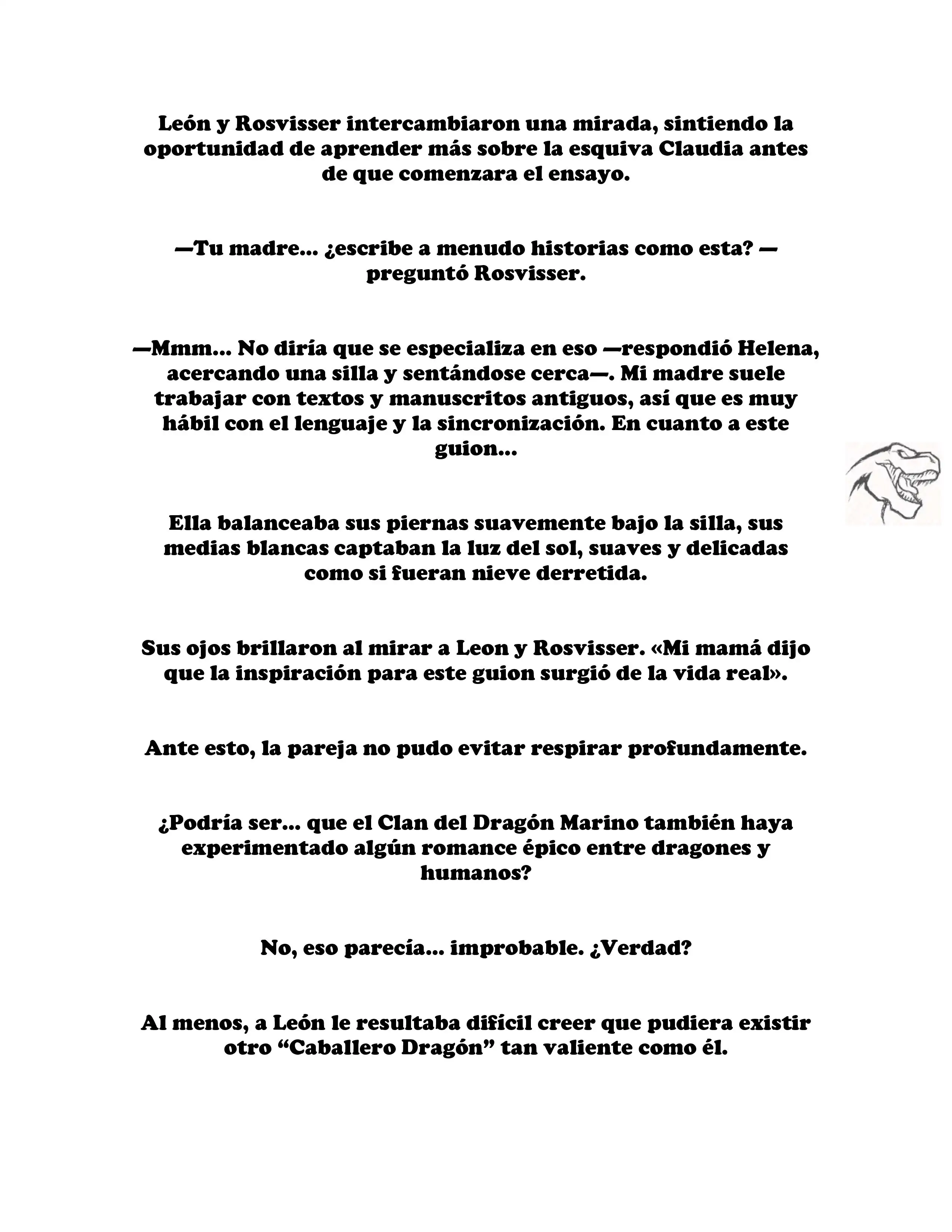 León y Rosvisser intercambiaron una mirada, sintiendo la oportunidad de aprender más sobre la esquiva Claudia antes de que comenzara el ensayo.

—Tu madre... ¿escribe a menudo historias como esta? —preguntó Rosvisser.

—Mmm... No diría que se especializa en eso —respondió Helena, acercando una silla y sentándose cerca—. Mi madre suele trabajar con textos y manuscritos antiguos, así que es muy hábil con el lenguaje y la sincronización. En cuanto a este guion...

Ella balanceaba sus piernas suavemente bajo la silla, sus medias blancas captaban la luz del sol, suaves y delicadas como si fueran nieve derretida.

Sus ojos brillaron al mirar a Leon y Rosvisser. «Mi mamá dijo que la inspiración para este guion surgió de la vida real».

Ante esto, la pareja no pudo evitar respirar profundamente.

¿Podría ser... que el Clan del Dragón Marino también haya experimentado algún romance épico entre dragones y humanos?

No, eso parecía... improbable. ¿Verdad?

Al menos, a León le resultaba difícil creer que pudiera existir otro “Caballero Dragón” tan valiente como él.